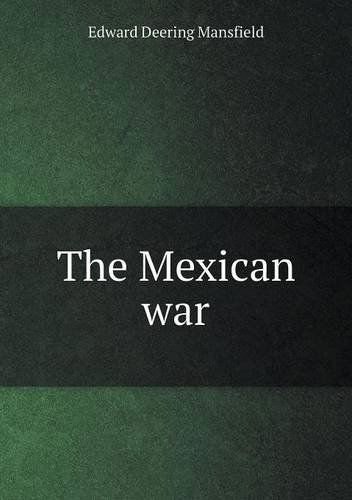 Edward Deering Mansfield

The Mexican war